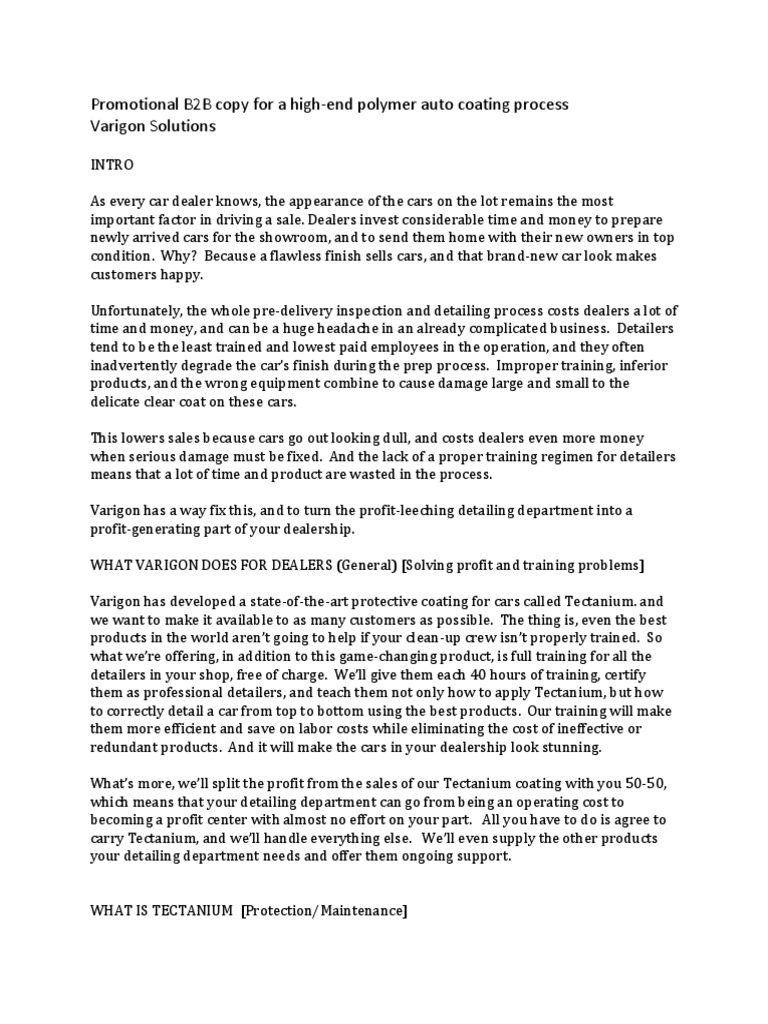 Promotional B2B copy for a high-end polymer auto coating process
Varigon Solutions

INTRO

As every car dealer knows, the appearance of the cars on the lot remains the most important factor in driving a sale. Dealers invest considerable time and money to prepare newly arrived cars for the showroom, and to send them home with their new owners in top condition. Why? Because a flawless finish sells cars, and that brand-new car look makes customers happy.

Unfortunately, the whole pre-delivery inspection and detailing process costs dealers a lot of time and money, and can be a huge headache in an already complicated business. Detailers tend to be the least trained and lowest paid employees in the operation, and they often inadvertently degrade the car's finish during the prep process. Improper training, inferior products, and the wrong equipment combine to cause damage large and small to the delicate clear coat on these cars.

This lowers sales because cars go out looking dull, and costs dealers even more money when serious damage must be fixed. And the lack of a proper training regimen for detailers means that a lot of time and product are wasted in the process.

Varigon has a way fix this, and to turn the profit-leeching detailing department into a profit-generating part of your dealership.

WHAT VARIGON DOES FOR DEALERS (General) [Solving profit and training problems]

Varigon has developed a state-of-the-art protective coating for cars called Tectanium. and we want to make it available to as many customers as possible. The thing is, even the best products in the world aren't going to help if your clean-up crew isn't properly trained. So what we're offering, in addition to this game-changing product, is full training for all the detailers in your shop, free of charge. We'll give them each 40 hours of training, certify them as professional detailers, and teach them not only how to apply Tectanium, but how to correctly detail a car from top to bottom using the best products. Our training will make them more efficient and save on labor costs while eliminating the cost of ineffective or redundant products. And it will make the cars in your dealership look stunning.

What's more, we'll split the profit from the sales of our Tectanium coating with you 50-50, which means that your detailing department can go from being an operating cost to becoming a profit center with almost no effort on your part. All you have to do is agree to carry Tectanium, and we'll handle everything else. We'll even supply the other products your detailing department needs and offer them ongoing support.

WHAT IS TECTANIUM [Protection/Maintenance]